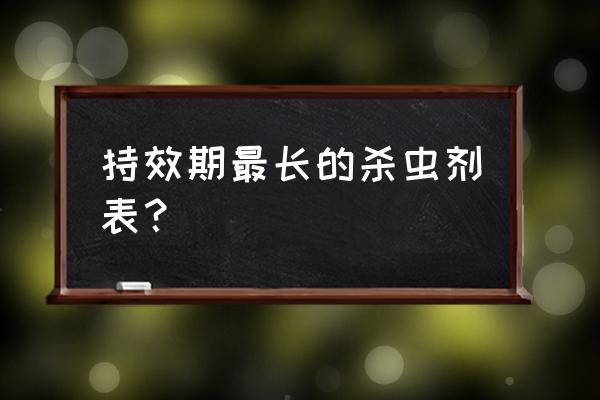 持效期最长的杀虫剂表？